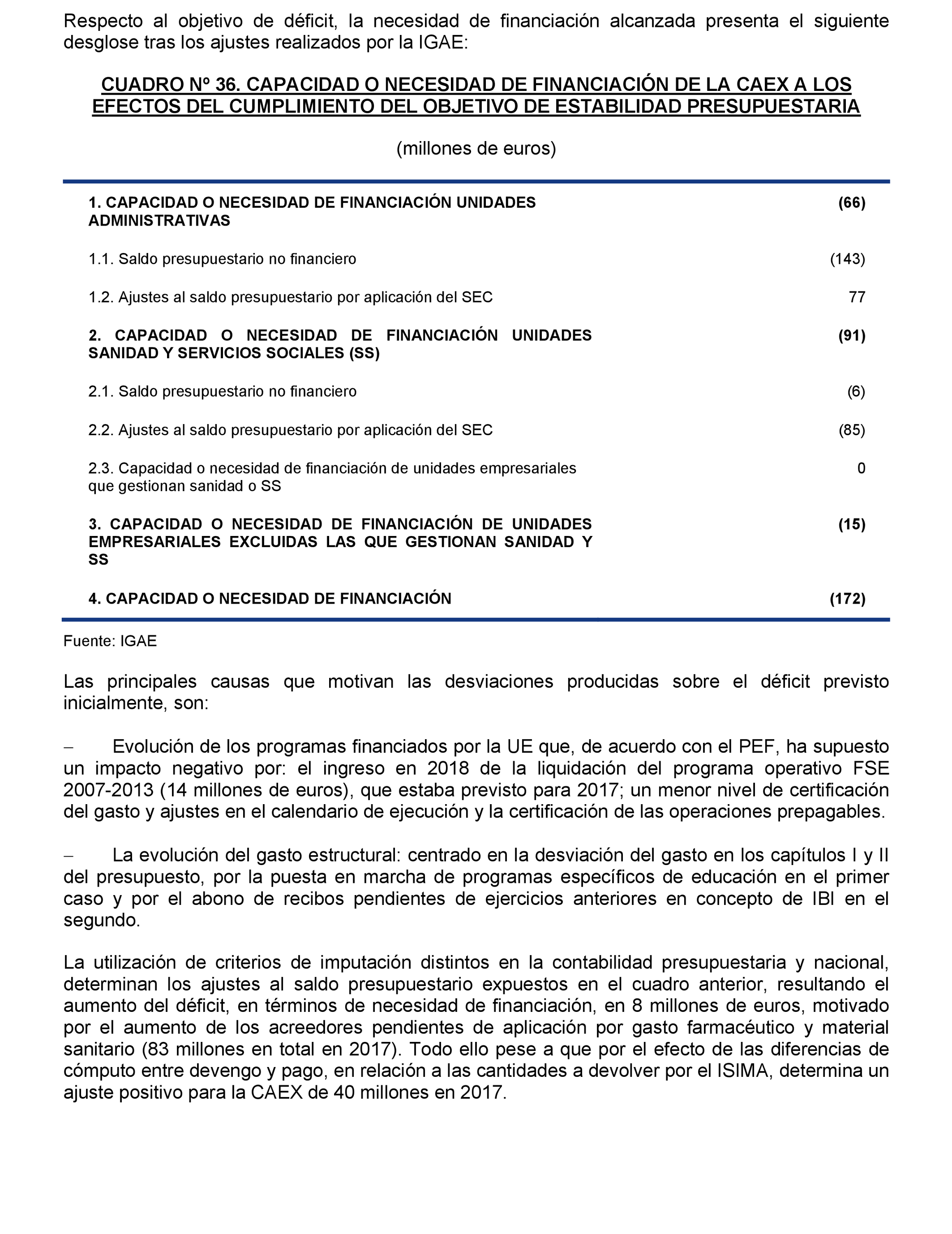 Respecto al objetivo de déficit, la necesidad de financiación alcanzada presenta el siguiente desglose tras los ajustes realizados por la IGAE:

CUADRO Nº 36. CAPACIDAD O NECESIDAD DE FINANCIACIÓN DE LA CAEX A LOS EFECTOS DEL CUMPLIMIENTO DEL OBJETIVO DE ESTABILIDAD PRESUPUESTARIA

(millones de euros)

| | |
|---|---|
| 1. CAPACIDAD O NECESIDAD DE FINANCIACIÓN UNIDADES ADMINISTRATIVAS | (66) |
| 1.1. Saldo presupuestario no financiero | (143) |
| 1.2. Ajustes al saldo presupuestario por aplicación del SEC | 77 |
| 2. CAPACIDAD O NECESIDAD DE FINANCIACIÓN UNIDADES SANIDAD Y SERVICIOS SOCIALES (SS) | (91) |
| 2.1. Saldo presupuestario no financiero | (6) |
| 2.2. Ajustes al saldo presupuestario por aplicación del SEC | (85) |
| 2.3. Capacidad o necesidad de financiación de unidades empresariales que gestionan sanidad o SS | 0 |
| 3. CAPACIDAD O NECESIDAD DE FINANCIACIÓN DE UNIDADES EMPRESARIALES EXCLUIDAS LAS QUE GESTIONAN SANIDAD Y SS | (15) |
| 4. CAPACIDAD O NECESIDAD DE FINANCIACIÓN | (172) |

Fuente: IGAE

Las principales causas que motivan las desviaciones producidas sobre el déficit previsto inicialmente, son:

– Evolución de los programas financiados por la UE que, de acuerdo con el PEF, ha supuesto un impacto negativo por: el ingreso en 2018 de la liquidación del programa operativo FSE 2007-2013 (14 millones de euros), que estaba previsto para 2017; un menor nivel de certificación del gasto y ajustes en el calendario de ejecución y la certificación de las operaciones prepagables.

– La evolución del gasto estructural: centrado en la desviación del gasto en los capítulos I y II del presupuesto, por la puesta en marcha de programas específicos de educación en el primer caso y por el abono de recibos pendientes de ejercicios anteriores en concepto de IBI en el segundo.

La utilización de criterios de imputación distintos en la contabilidad presupuestaria y nacional, determinan los ajustes al saldo presupuestario expuestos en el cuadro anterior, resultando el aumento del déficit, en términos de necesidad de financiación, en 8 millones de euros, motivado por el aumento de los acreedores pendientes de aplicación por gasto farmacéutico y material sanitario (83 millones en total en 2017). Todo ello pese a que por el efecto de las diferencias de cómputo entre devengo y pago, en relación a las cantidades a devolver por el ISIMA, determina un ajuste positivo para la CAEX de 40 millones en 2017.